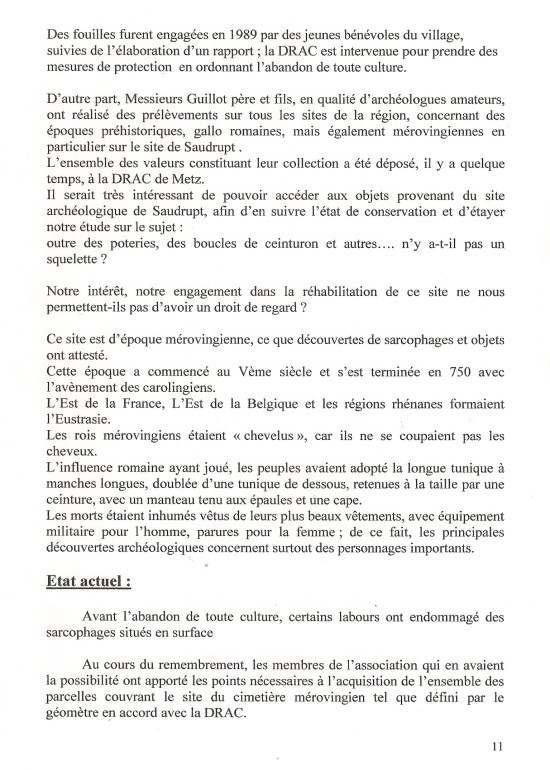 Des fouilles furent engagées en 1989 par des jeunes bénévoles du village, suivies de l'élaboration d'un rapport ; la DRAC est intervenue pour prendre des mesures de protection en ordonnant l'abandon de toute culture.

D'autre part, Messieurs Guillot père et fils, en qualité d'archéologues amateurs, ont réalisé des prélèvements sur tous les sites de la région, concernant des époques préhistoriques, gallo romaines, mais également mérovingiennes en particulier sur le site de Saudrupt .
L'ensemble des valeurs constituant leur collection a été déposé, il y a quelque temps, à la DRAC de Metz.
Il serait très intéressant de pouvoir accéder aux objets provenant du site archéologique de Saudrupt, afin d'en suivre l'état de conservation et d'étayer notre étude sur le sujet :
outre des poteries, des boucles de ceinturon et autres…. n'y a-t-il pas un squelette ?

Notre intérêt, notre engagement dans la réhabilitation de ce site ne nous permettent-ils pas d'avoir un droit de regard ?

Ce site est d'époque mérovingienne, ce que découvertes de sarcophages et objets ont attesté.
Cette époque a commencé au Vème siècle et s'est terminée en 750 avec l'avènement des carolingiens.
L'Est de la France, L'Est de la Belgique et les régions rhénanes formaient l'Eustrasie.
Les rois mérovingiens étaient « chevelus », car ils ne se coupaient pas les cheveux.
L'influence romaine ayant joué, les peuples avaient adopté la longue tunique à manches longues, doublée d'une tunique de dessous, retenues à la taille par une ceinture, avec un manteau tenu aux épaules et une cape.
Les morts étaient inhumés vêtus de leurs plus beaux vêtements, avec équipement militaire pour l'homme, parures pour la femme ; de ce fait, les principales découvertes archéologiques concernent surtout des personnages importants.

Etat actuel :

Avant l'abandon de toute culture, certains labours ont endommagé des sarcophages situés en surface

Au cours du remembrement, les membres de l'association qui en avaient la possibilité ont apporté les points nécessaires à l'acquisition de l'ensemble des parcelles couvrant le site du cimetière mérovingien tel que défini par le géomètre en accord avec la DRAC.

11